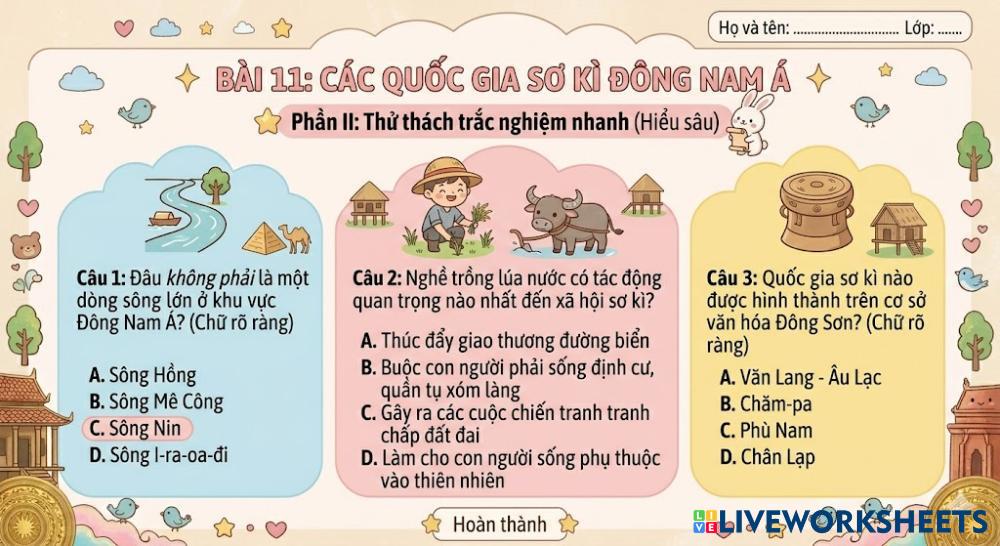 Họ và tên: ____ Lớp: ____

BÀI 11: CÁC QUỐC GIA SƠ KÌ ĐÔNG NAM Á

Phần II: Thử thách trắc nghiệm nhanh (Hiểu sâu)

Câu 1: Đâu không phải là một dòng sông lớn ở khu vực Đông Nam Á? (Chữ rõ ràng)

A. Sông Hồng
B. Sông Mê Công
C. Sông Nin
D. Sông I-ra-oa-đi

Câu 2: Nghề trồng lúa nước có tác động quan trọng nào nhất đến xã hội sơ kì?

A. Thúc đẩy giao thương đường biển
B. Buộc con người phải sống định cư, quần tụ xóm làng
C. Gây ra các cuộc chiến tranh tranh chấp đất đai
D. Làm cho con người sống phụ thuộc vào thiên nhiên

Câu 3: Quốc gia sơ kì nào được hình thành trên cơ sở văn hóa Đông Sơn? (Chữ rõ ràng)

A. Văn Lang - Âu Lạc
B. Chăm-pa
C. Phù Nam
D. Chân Lạp

Hoàn thành

LIVEWORKSHEETS